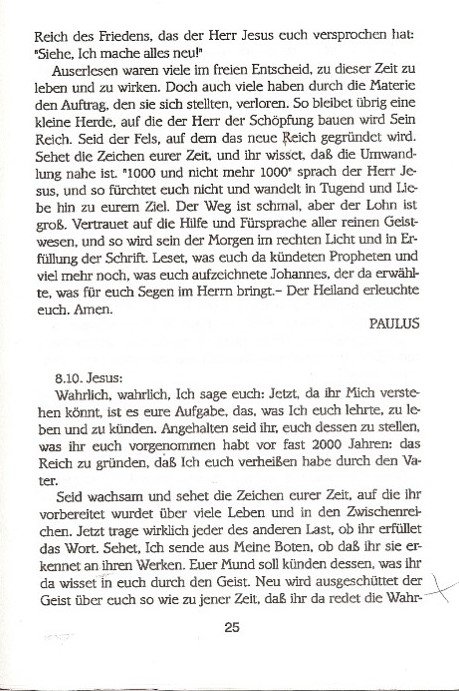 Reich des Friedens, das der Herr Jesus euch versprochen hat: "Siehe, Ich mache alles neu!"

Auserlesen waren viele im freien Entscheid, zu dieser Zeit zu leben und zu wirken. Doch auch viele haben durch die Materie den Auftrag, den sie sich stellten, verloren. So bleibet übrig eine kleine Herde, auf die der Herr der Schöpfung bauen wird Sein Reich. Seid der Fels, auf dem das neue Reich gegründet wird. Sehet die Zeichen eurer Zeit, und ihr wisset, daß die Umwandlung nahe ist. "1000 und nicht mehr 1000" sprach der Herr Jesus, und so fürchtet euch nicht und wandelt in Tugend und Liebe hin zu eurem Ziel. Der Weg ist schmal, aber der Lohn ist groß. Vertrauet auf die Hilfe und Fürsprache aller reinen Geistwesen, und so wird sein der Morgen im rechten Licht und in Erfüllung der Schrift. Leset, was euch da kündeten Propheten und viel mehr noch, was euch aufzeichnete Johannes, der da erwählte, was für euch Segen im Herrn bringt.– Der Heiland erleuchte euch. Amen.

PAULUS

8.10. Jesus:

Wahrlich, wahrlich, Ich sage euch: Jetzt, da ihr Mich verstehen könnt, ist es eure Aufgabe, das, was Ich euch lehrte, zu leben und zu künden. Angehalten seid ihr, euch dessen zu stellen, was ihr euch vorgenommen habt vor fast 2000 Jahren: das Reich zu gründen, daß Ich euch verheißen habe durch den Vater.

Seid wachsam und sehet die Zeichen eurer Zeit, auf die ihr vorbereitet wurdet über viele Leben und in den Zwischenreichen. Jetzt trage wirklich jeder des anderen Last, ob ihr erfüllet das Wort. Sehet, Ich sende aus Meine Boten, ob daß ihr sie erkennet an ihren Werken. Euer Mund soll künden dessen, was ihr da wisset in euch durch den Geist. Neu wird ausgeschüttet der Geist über euch so wie zu jener Zeit, daß ihr da redet die Wahr-

25